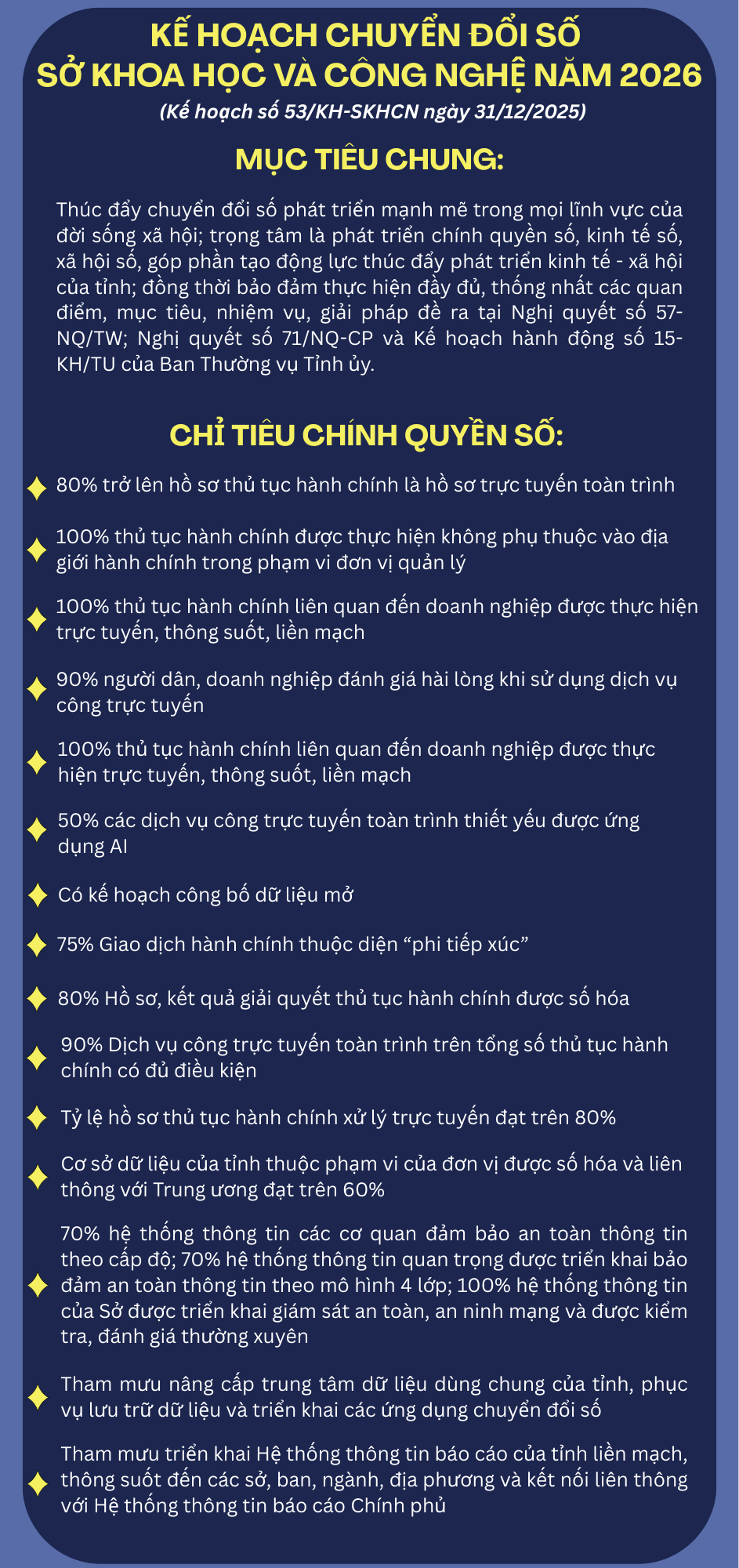 KẾ HOẠCH CHUYỂN ĐỔI SỐ
SỞ KHOA HỌC VÀ CÔNG NGHỆ NĂM 2026
(Kế hoạch số 53/KH-SKHCN ngày 31/12/2025)

MỤC TIÊU CHUNG:

Thúc đẩy chuyển đổi số phát triển mạnh mẽ trong mọi lĩnh vực của đời sống xã hội; trọng tâm là phát triển chính quyền số, kinh tế số, xã hội số, góp phần tạo động lực thúc đẩy phát triển kinh tế - xã hội của tỉnh; đồng thời bảo đảm thực hiện đầy đủ, thống nhất các quan điểm, mục tiêu, nhiệm vụ, giải pháp đề ra tại Nghị quyết số 57-NQ/TW; Nghị quyết số 71/NQ-CP và Kế hoạch hành động số 15-KH/TU của Ban Thường vụ Tỉnh ủy.

CHỈ TIÊU CHÍNH QUYỀN SỐ:

80% trở lên hồ sơ thủ tục hành chính là hồ sơ trực tuyến toàn trình

100% thủ tục hành chính được thực hiện không phụ thuộc vào địa giới hành chính trong phạm vi đơn vị quản lý

100% thủ tục hành chính liên quan đến doanh nghiệp được thực hiện trực tuyến, thông suốt, liền mạch

90% người dân, doanh nghiệp đánh giá hài lòng khi sử dụng dịch vụ công trực tuyến

100% thủ tục hành chính liên quan đến doanh nghiệp được thực hiện trực tuyến, thông suốt, liền mạch

50% các dịch vụ công trực tuyến toàn trình thiết yếu được ứng dụng AI

Có kế hoạch công bố dữ liệu mở

75% Giao dịch hành chính thuộc diện “phi tiếp xúc”

80% Hồ sơ, kết quả giải quyết thủ tục hành chính được số hóa

90% Dịch vụ công trực tuyến toàn trình trên tổng số thủ tục hành chính có đủ điều kiện

Tỷ lệ hồ sơ thủ tục hành chính xử lý trực tuyến đạt trên 80%

Cơ sở dữ liệu của tỉnh thuộc phạm vi của đơn vị được số hóa và liên thông với Trung ương đạt trên 60%

70% hệ thống thông tin các cơ quan đảm bảo an toàn thông tin theo cấp độ; 70% hệ thống thông tin quan trọng được triển khai bảo đảm an toàn thông tin theo mô hình 4 lớp; 100% hệ thống thông tin của Sở được triển khai giám sát an toàn, an ninh mạng và được kiểm tra, đánh giá thường xuyên

Tham mưu nâng cấp trung tâm dữ liệu dùng chung của tỉnh, phục vụ lưu trữ dữ liệu và triển khai các ứng dụng chuyển đổi số

Tham mưu triển khai Hệ thống thông tin báo cáo của tỉnh liền mạch, thông suốt đến các sở, ban, ngành, địa phương và kết nối liên thông với Hệ thống thông tin báo cáo Chính phủ